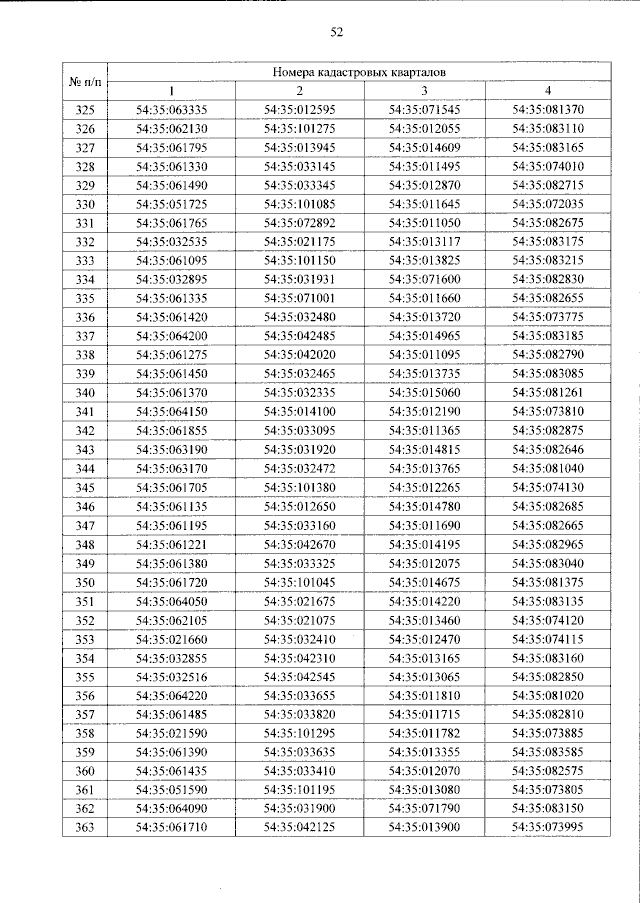 52

| № п/п | Номера кадастровых кварталов | | | |
|---|---|---|---|---|
| | 1 | 2 | 3 | 4 |
| 325 | 54:35:063335 | 54:35:012595 | 54:35:071545 | 54:35:081370 |
| 326 | 54:35:062130 | 54:35:101275 | 54:35:012055 | 54:35:083110 |
| 327 | 54:35:061795 | 54:35:013945 | 54:35:014609 | 54:35:083165 |
| 328 | 54:35:061330 | 54:35:033145 | 54:35:011495 | 54:35:074010 |
| 329 | 54:35:061490 | 54:35:033345 | 54:35:012870 | 54:35:082715 |
| 330 | 54:35:051725 | 54:35:101085 | 54:35:011645 | 54:35:072035 |
| 331 | 54:35:061765 | 54:35:072892 | 54:35:011050 | 54:35:082675 |
| 332 | 54:35:032535 | 54:35:021175 | 54:35:013117 | 54:35:083175 |
| 333 | 54:35:061095 | 54:35:101150 | 54:35:013825 | 54:35:083215 |
| 334 | 54:35:032895 | 54:35:031931 | 54:35:071600 | 54:35:082830 |
| 335 | 54:35:061335 | 54:35:071001 | 54:35:011660 | 54:35:082655 |
| 336 | 54:35:061420 | 54:35:032480 | 54:35:013720 | 54:35:073775 |
| 337 | 54:35:064200 | 54:35:042485 | 54:35:014965 | 54:35:083185 |
| 338 | 54:35:061275 | 54:35:042020 | 54:35:011095 | 54:35:082790 |
| 339 | 54:35:061450 | 54:35:032465 | 54:35:013735 | 54:35:083085 |
| 340 | 54:35:061370 | 54:35:032335 | 54:35:015060 | 54:35:081261 |
| 341 | 54:35:064150 | 54:35:014100 | 54:35:012190 | 54:35:073810 |
| 342 | 54:35:061855 | 54:35:033095 | 54:35:011365 | 54:35:082875 |
| 343 | 54:35:063190 | 54:35:031920 | 54:35:014815 | 54:35:082646 |
| 344 | 54:35:063170 | 54:35:032472 | 54:35:013765 | 54:35:081040 |
| 345 | 54:35:061705 | 54:35:101380 | 54:35:012265 | 54:35:074130 |
| 346 | 54:35:061135 | 54:35:012650 | 54:35:014780 | 54:35:082685 |
| 347 | 54:35:061195 | 54:35:033160 | 54:35:011690 | 54:35:082665 |
| 348 | 54:35:061221 | 54:35:042670 | 54:35:014195 | 54:35:082965 |
| 349 | 54:35:061380 | 54:35:033325 | 54:35:012075 | 54:35:083040 |
| 350 | 54:35:061720 | 54:35:101045 | 54:35:014675 | 54:35:081375 |
| 351 | 54:35:064050 | 54:35:021675 | 54:35:014220 | 54:35:083135 |
| 352 | 54:35:062105 | 54:35:021075 | 54:35:013460 | 54:35:074120 |
| 353 | 54:35:021660 | 54:35:032410 | 54:35:012470 | 54:35:074115 |
| 354 | 54:35:032855 | 54:35:042310 | 54:35:013165 | 54:35:083160 |
| 355 | 54:35:032516 | 54:35:042545 | 54:35:013065 | 54:35:082850 |
| 356 | 54:35:064220 | 54:35:033655 | 54:35:011810 | 54:35:081020 |
| 357 | 54:35:061485 | 54:35:033820 | 54:35:011715 | 54:35:082810 |
| 358 | 54:35:021590 | 54:35:101295 | 54:35:011782 | 54:35:073885 |
| 359 | 54:35:061390 | 54:35:033635 | 54:35:013355 | 54:35:083585 |
| 360 | 54:35:061435 | 54:35:033410 | 54:35:012070 | 54:35:082575 |
| 361 | 54:35:051590 | 54:35:101195 | 54:35:013080 | 54:35:073805 |
| 362 | 54:35:064090 | 54:35:031900 | 54:35:071790 | 54:35:083150 |
| 363 | 54:35:061710 | 54:35:042125 | 54:35:013900 | 54:35:073995 |